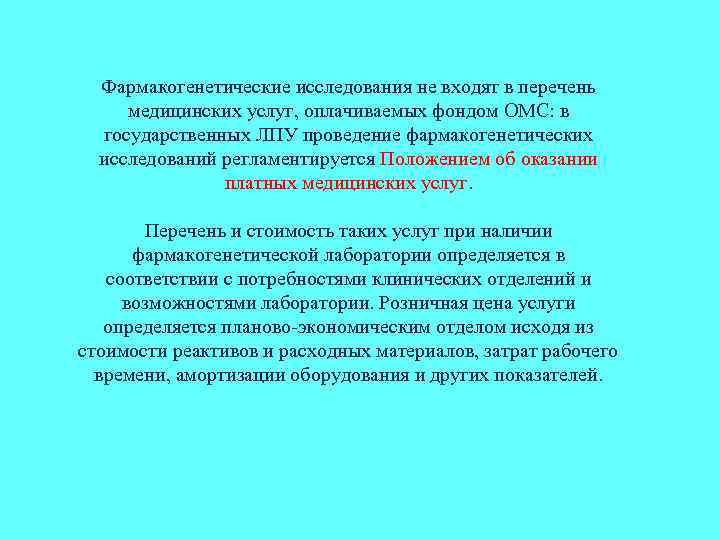 Фармакогенетические исследования не входят в перечень медицинских услуг, оплачиваемых фондом ОМС: в государственных ЛПУ проведение фармакогенетических исследований регламентируется Положением об оказании платных медицинских услуг.

Перечень и стоимость таких услуг при наличии фармакогенетической лаборатории определяется в соответствии с потребностями клинических отделений и возможностями лаборатории. Розничная цена услуги определяется планово-экономическим отделом исходя из стоимости реактивов и расходных материалов, затрат рабочего времени, амортизации оборудования и других показателей.